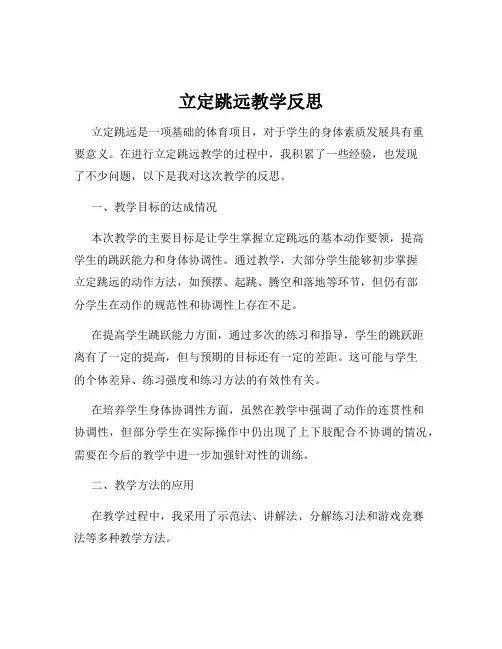 立定跳远教学反思

立定跳远是一项基础的体育项目，对于学生的身体素质发展具有重要意义。在进行立定跳远教学的过程中，我积累了一些经验，也发现了不少问题，以下是我对这次教学的反思。

一、教学目标的达成情况

本次教学的主要目标是让学生掌握立定跳远的基本动作要领，提高学生的跳跃能力和身体协调性。通过教学，大部分学生能够初步掌握立定跳远的动作方法，如预摆、起跳、腾空和落地等环节，但仍有部分学生在动作的规范性和协调性上存在不足。

在提高学生跳跃能力方面，通过多次的练习和指导，学生的跳跃距离有了一定的提高，但与预期的目标还有一定的差距。这可能与学生的个体差异、练习强度和练习方法的有效性有关。

在培养学生身体协调性方面，虽然在教学中强调了动作的连贯性和协调性，但部分学生在实际操作中仍出现了上下肢配合不协调的情况，需要在今后的教学中进一步加强针对性的训练。

二、教学方法的应用

在教学过程中，我采用了示范法、讲解法、分解练习法和游戏竞赛法等多种教学方法。